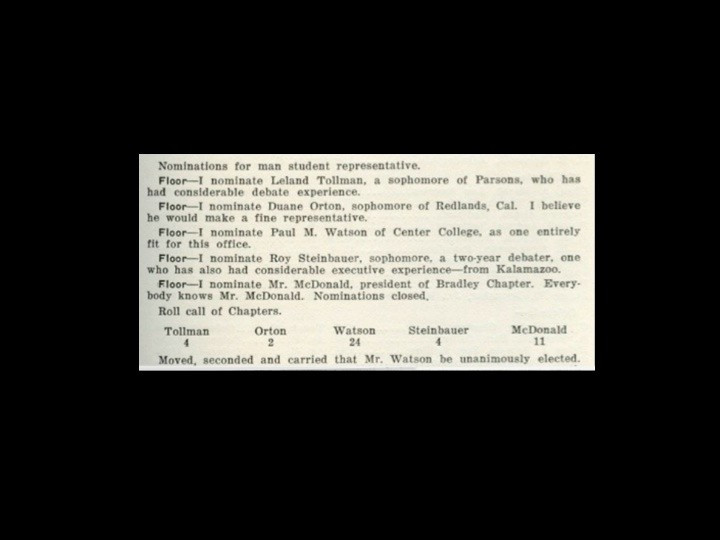 Nominations for man student representative.

Floor—I nominate Leland Tollman, a sophomore of Parsons, who has had considerable debate experience.

Floor—I nominate Duane Orton, sophomore of Redlands, Cal. I believe he would make a fine representative.

Floor—I nominate Paul M. Watson of Center College, as one entirely fit for this office.

Floor—I nominate Roy Steinbauer, sophomore, a two-year debater, one who has also had considerable executive experience—from Kalamazoo.

Floor—I nominate Mr. McDonald, president of Bradley Chapter. Everybody knows Mr. McDonald. Nominations closed.

Roll call of Chapters.

| Tollman | Orton | Watson | Steinbauer | McDonald |
|---|---|---|---|---|
| 4 | 2 | 24 | 4 | 11 |

Moved, seconded and carried that Mr. Watson be unanimously elected.